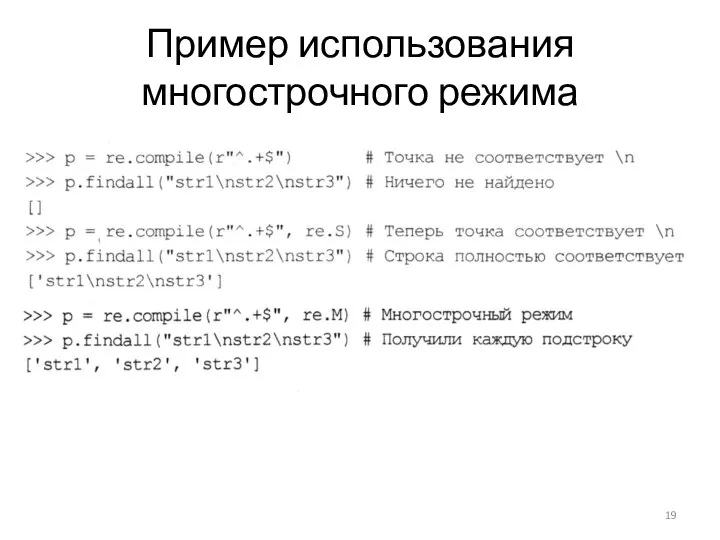 Пример использования многострочного режима

>>> p = re.compile(r"^.+$")        # Точка не соответствует \n
>>> p.findall("str1\nstr2\nstr3") # Ничего не найдено
[]
>>> p = re.compile(r"^.+$", re.S) # Теперь точка соответствует \n
>>> p.findall("str1\nstr2\nstr3") # Строка полностью соответствует
['str1\nstr2\nstr3']

>>> p = re.compile(r"^.+$", re.M) # Многострочный режим
>>> p.findall("str1\nstr2\nstr3") # Получили каждую подстроку
['str1', 'str2', 'str3']

19